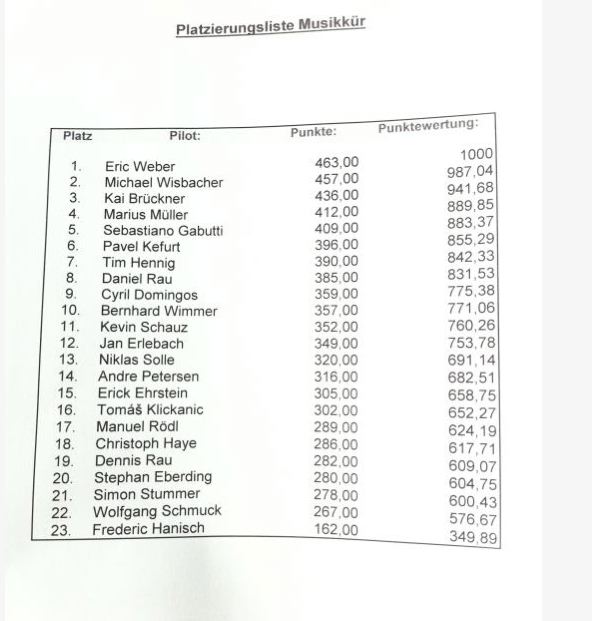 Platzierungsliste Musikkür

| Platz | Pilot: | Punkte: | Punktewertung: |
|---|---|---|---|
| 1. | Eric Weber | 463,00 | 1000 |
| 2. | Michael Wisbacher | 457,00 | 987,04 |
| 3. | Kai Brückner | 436,00 | 941,68 |
| 4. | Marius Müller | 412,00 | 889,85 |
| 5. | Sebastiano Gabutti | 409,00 | 883,37 |
| 6. | Pavel Kefurt | 396,00 | 855,29 |
| 7. | Tim Hennig | 390,00 | 842,33 |
| 8. | Daniel Rau | 385,00 | 831,53 |
| 9. | Cyril Domingos | 359,00 | 775,38 |
| 10. | Bernhard Wimmer | 357,00 | 771,06 |
| 11. | Kevin Schauz | 352,00 | 760,26 |
| 12. | Jan Erlebach | 349,00 | 753,78 |
| 13. | Niklas Solle | 320,00 | 691,14 |
| 14. | Andre Petersen | 316,00 | 682,51 |
| 15. | Erick Ehrstein | 305,00 | 658,75 |
| 16. | Tomáš Klickanic | 302,00 | 652,27 |
| 17. | Manuel Rödl | 289,00 | 624,19 |
| 18. | Christoph Haye | 286,00 | 617,71 |
| 19. | Dennis Rau | 282,00 | 609,07 |
| 20. | Stephan Eberding | 280,00 | 604,75 |
| 21. | Simon Stummer | 278,00 | 600,43 |
| 22. | Wolfgang Schmuck | 267,00 | 576,67 |
| 23. | Frederic Hanisch | 162,00 | 349,89 |